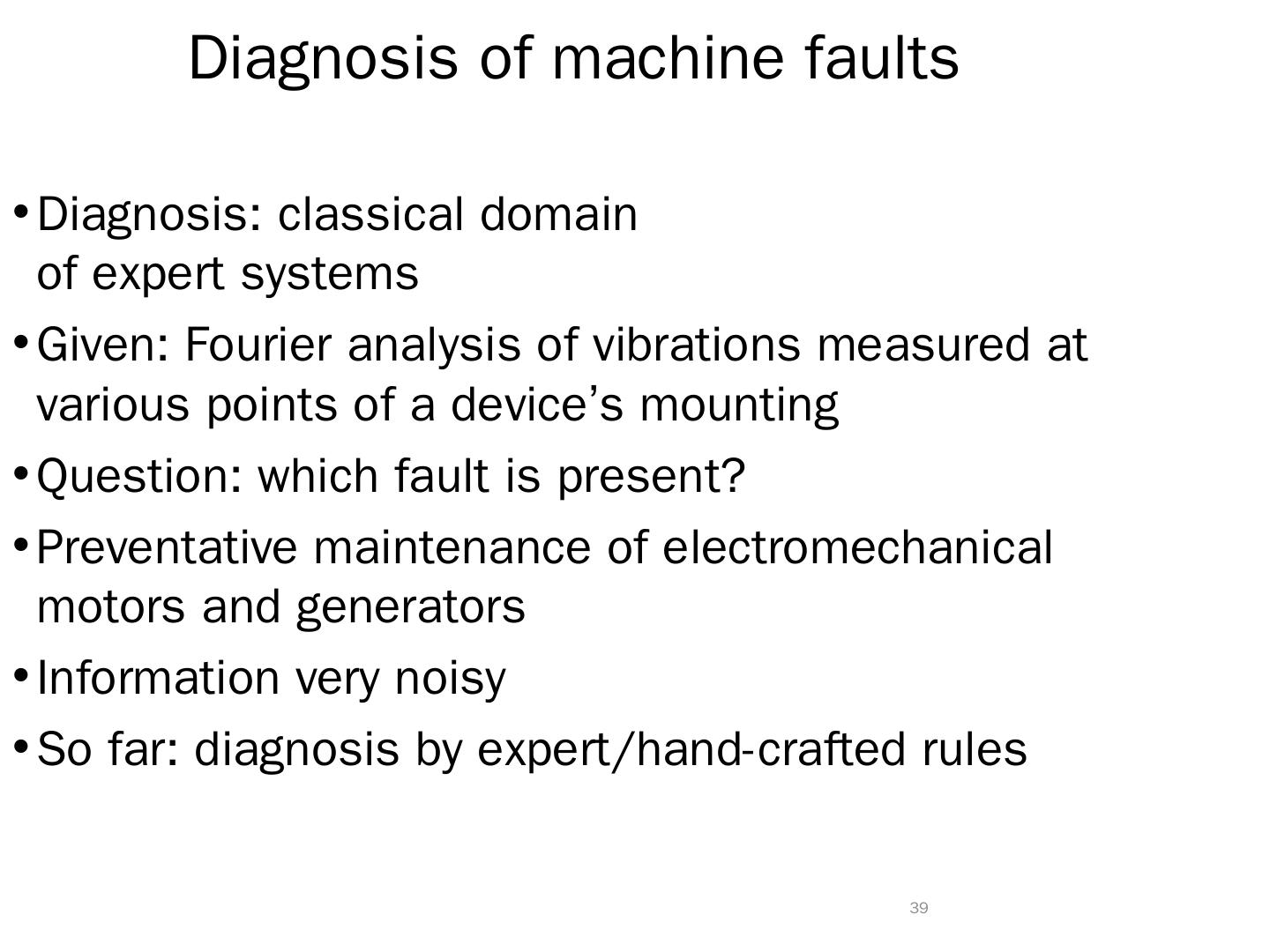 Diagnosis of machine faults

• Diagnosis: classical domain of expert systems

• Given: Fourier analysis of vibrations measured at various points of a device's mounting

• Question: which fault is present?

• Preventative maintenance of electromechanical motors and generators

• Information very noisy

• So far: diagnosis by expert/hand-crafted rules

39